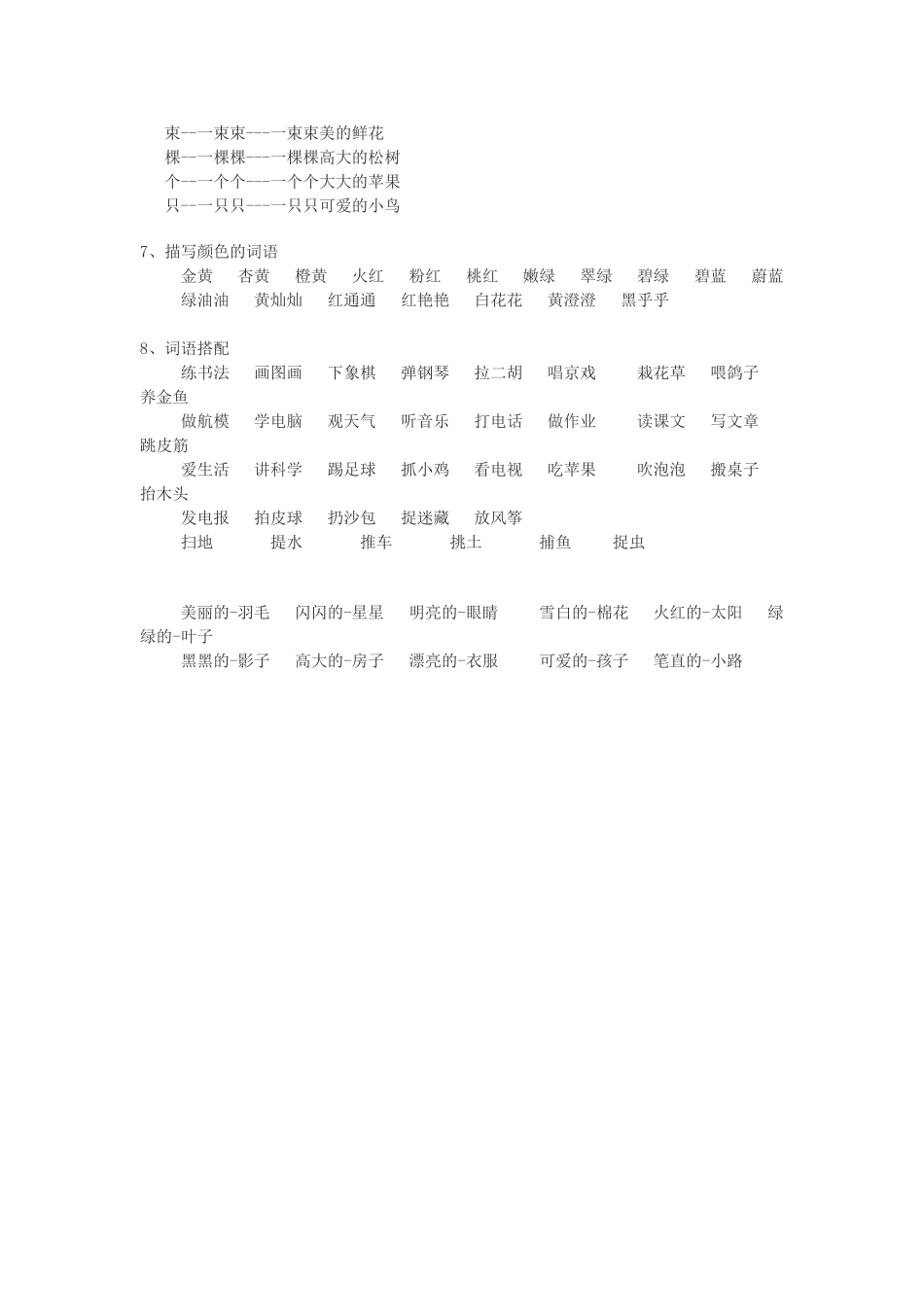 束--一束束---一束束美的鲜花
棵--一棵棵---一棵棵高大的松树
个--一个个---一个个大大的苹果
只--一只只---一只只可爱的小鸟

7、描写颜色的词语
金黄 杏黄 橙黄 火红 粉红 桃红 嫩绿 翠绿 碧绿 碧蓝 蔚蓝
绿油油 黄灿灿 红通通 红艳艳 白花花 黄澄澄 黑乎乎

8、词语搭配
练书法 画图画 下象棋 弹钢琴 拉二胡 唱京戏 栽花草 喂鸽子 养金鱼
做航模 学电脑 观天气 听音乐 打电话 做作业 读课文 写文章 跳皮筋
爱生活 讲科学 踢足球 抓小鸡 看电视 吃苹果 吹泡泡 搬桌子 抬木头
发电报 拍皮球 扔沙包 捉迷藏 放风筝
扫地 提水 推车 挑土 捕鱼 捉虫

美丽的-羽毛 闪闪的-星星 明亮的-眼睛 雪白的-棉花 火红的-太阳 绿绿的-叶子
黑黑的-影子 高大的-房子 漂亮的-衣服 可爱的-孩子 笔直的-小路